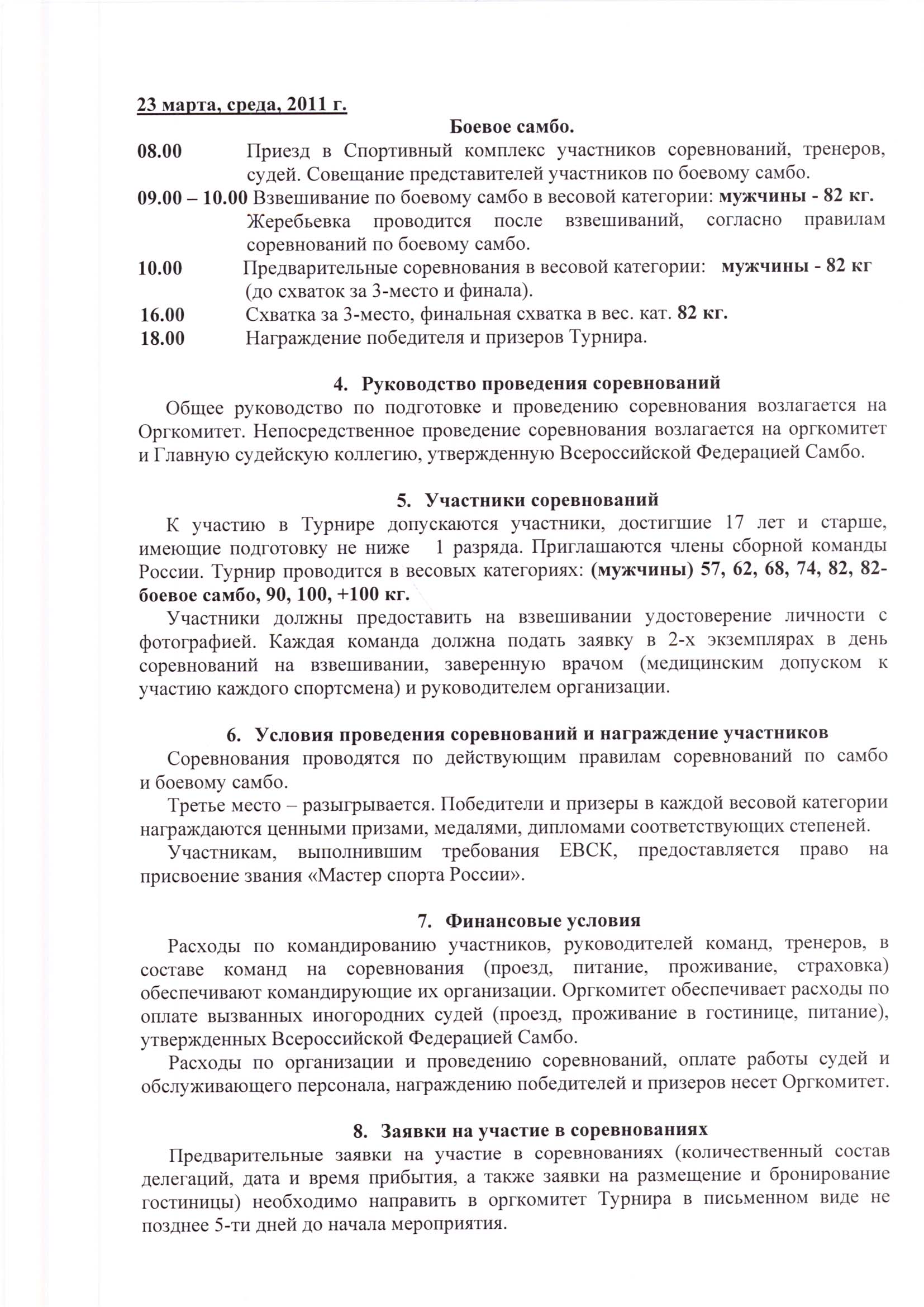 23 марта, среда, 2011 г.

Боевое самбо.

08.00 Приезд в Спортивный комплекс участников соревнований, тренеров, судей. Совещание представителей участников по боевому самбо.

09.00 – 10.00 Взвешивание по боевому самбо в весовой категории: мужчины - 82 кг. Жеребьевка проводится после взвешиваний, согласно правилам соревнований по боевому самбо.

10.00 Предварительные соревнования в весовой категории: мужчины - 82 кг (до схваток за 3-место и финала).

16.00 Схватка за 3-место, финальная схватка в вес. кат. 82 кг.

18.00 Награждение победителя и призеров Турнира.

4. Руководство проведения соревнований

Общее руководство по подготовке и проведению соревнования возлагается на Оргкомитет. Непосредственное проведение соревнования возлагается на оргкомитет и Главную судейскую коллегию, утвержденную Всероссийской Федерацией Самбо.

5. Участники соревнований

К участию в Турнире допускаются участники, достигшие 17 лет и старше, имеющие подготовку не ниже 1 разряда. Приглашаются члены сборной команды России. Турнир проводится в весовых категориях: (мужчины) 57, 62, 68, 74, 82, 82-боевое самбо, 90, 100, +100 кг.

Участники должны предоставить на взвешивании удостоверение личности с фотографией. Каждая команда должна подать заявку в 2-х экземплярах в день соревнований на взвешивании, заверенную врачом (медицинским допуском к участию каждого спортсмена) и руководителем организации.

6. Условия проведения соревнований и награждение участников

Соревнования проводятся по действующим правилам соревнований по самбо и боевому самбо.

Третье место – разыгрывается. Победители и призеры в каждой весовой категории награждаются ценными призами, медалями, дипломами соответствующих степеней.

Участникам, выполнившим требования ЕВСК, предоставляется право на присвоение звания «Мастер спорта России».

7. Финансовые условия

Расходы по командированию участников, руководителей команд, тренеров, в составе команд на соревнования (проезд, питание, проживание, страховка) обеспечивают командирующие их организации. Оргкомитет обеспечивает расходы по оплате вызванных иногородних судей (проезд, проживание в гостинице, питание), утвержденных Всероссийской Федерацией Самбо.

Расходы по организации и проведению соревнований, оплате работы судей и обслуживающего персонала, награждению победителей и призеров несет Оргкомитет.

8. Заявки на участие в соревнованиях

Предварительные заявки на участие в соревнованиях (количественный состав делегаций, дата и время прибытия, а также заявки на размещение и бронирование гостиницы) необходимо направить в оргкомитет Турнира в письменном виде не позднее 5-ти дней до начала мероприятия.